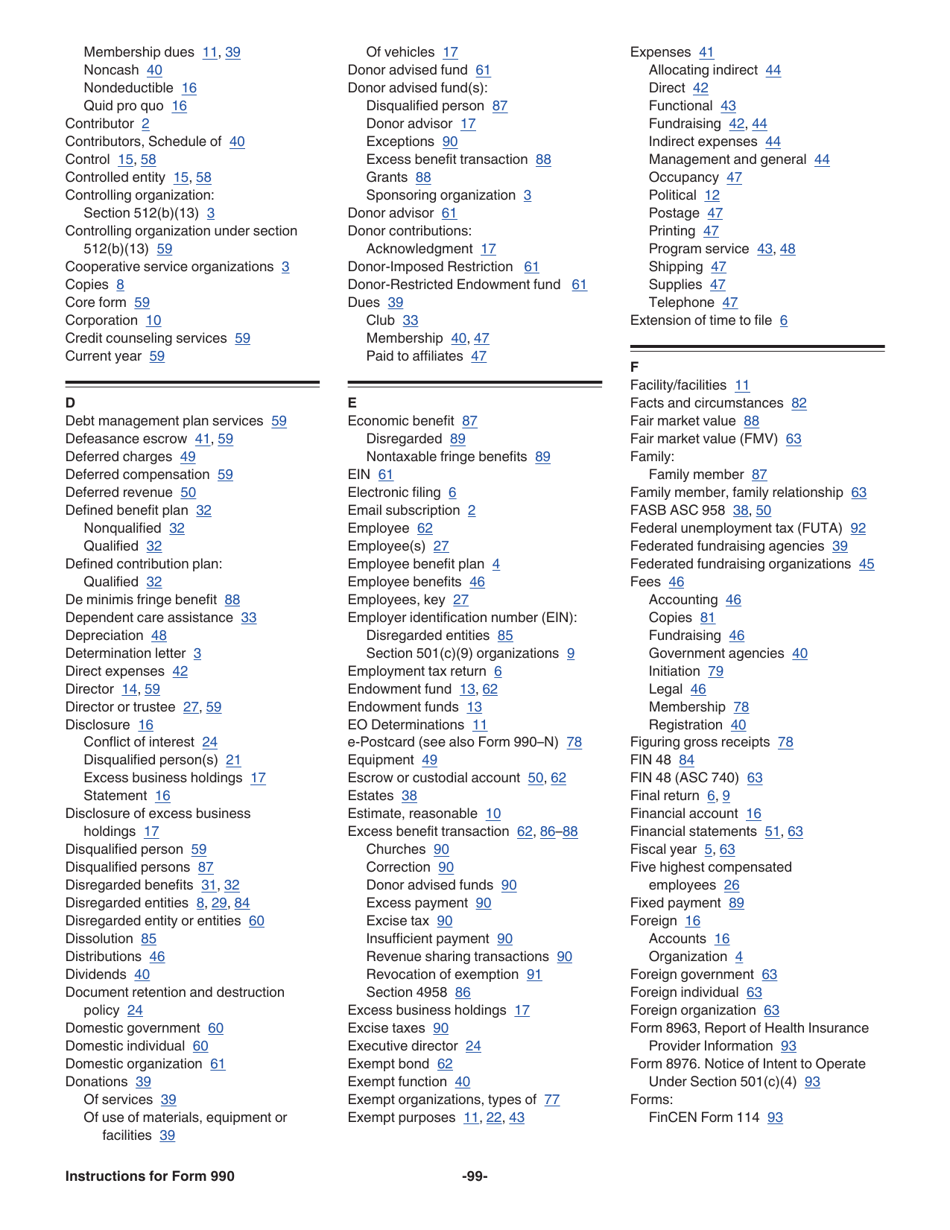 Membership dues 11, 39
Noncash 40
Nondeductible 16
Quid pro quo 16
Contributor 2
Contributors, Schedule of 40
Control 15, 58
Controlled entity 15, 58
Controlling organization:
Section 512(b)(13) 3
Controlling organization under section 512(b)(13) 59
Cooperative service organizations 3
Copies 8
Core form 59
Corporation 10
Credit counseling services 59
Current year 59

D
Debt management plan services 59
Defeasance escrow 41, 59
Deferred charges 49
Deferred compensation 59
Deferred revenue 50
Defined benefit plan 32
Nonqualified 32
Qualified 32
Defined contribution plan:
Qualified 32
De minimis fringe benefit 88
Dependent care assistance 33
Depreciation 48
Determination letter 3
Direct expenses 42
Director 14, 59
Director or trustee 27, 59
Disclosure 16
Conflict of interest 24
Disqualified person(s) 21
Excess business holdings 17
Statement 16
Disclosure of excess business holdings 17
Disqualified person 59
Disqualified persons 87
Disregarded benefits 31, 32
Disregarded entities 8, 29, 84
Disregarded entity or entities 60
Dissolution 85
Distributions 46
Dividends 40
Document retention and destruction policy 24
Domestic government 60
Domestic individual 60
Domestic organization 61
Donations 39
Of services 39
Of use of materials, equipment or facilities 39

Of vehicles 17
Donor advised fund 61
Donor advised fund(s):
Disqualified person 87
Donor advisor 17
Exceptions 90
Excess benefit transaction 88
Grants 88
Sponsoring organization 3
Donor advisor 61
Donor contributions:
Acknowledgment 17
Donor-Imposed Restriction 61
Donor-Restricted Endowment fund 61
Dues 39
Club 33
Membership 40, 47
Paid to affiliates 47

E
Economic benefit 87
Disregarded 89
Nontaxable fringe benefits 89
EIN 61
Electronic filing 6
Email subscription 2
Employee 62
Employee(s) 27
Employee benefit plan 4
Employee benefits 46
Employees, key 27
Employer identification number (EIN):
Disregarded entities 85
Section 501(c)(9) organizations 9
Employment tax return 6
Endowment fund 13, 62
Endowment funds 13
EO Determinations 11
e-Postcard (see also Form 990–N) 78
Equipment 49
Escrow or custodial account 50, 62
Estates 38
Estimate, reasonable 10
Excess benefit transaction 62, 86–88
Churches 90
Correction 90
Donor advised funds 90
Excess payment 90
Excise tax 90
Insufficient payment 90
Revenue sharing transactions 90
Revocation of exemption 91
Section 4958 86
Excess business holdings 17
Excise taxes 90
Executive director 24
Exempt bond 62
Exempt function 40
Exempt organizations, types of 77
Exempt purposes 11, 22, 43

Expenses 41
Allocating indirect 44
Direct 42
Functional 43
Fundraising 42, 44
Indirect expenses 44
Management and general 44
Occupancy 47
Political 12
Postage 47
Printing 47
Program service 43, 48
Shipping 47
Supplies 47
Telephone 47
Extension of time to file 6

F
Facility/facilities 11
Facts and circumstances 82
Fair market value 88
Fair market value (FMV) 63
Family:
Family member 87
Family member, family relationship 63
FASB ASC 958 38, 50
Federal unemployment tax (FUTA) 92
Federated fundraising agencies 39
Federated fundraising organizations 45
Fees 46
Accounting 46
Copies 81
Fundraising 46
Government agencies 40
Initiation 79
Legal 46
Membership 78
Registration 40
Figuring gross receipts 78
FIN 48 84
FIN 48 (ASC 740) 63
Final return 6, 9
Financial account 16
Financial statements 51, 63
Fiscal year 5, 63
Five highest compensated employees 26
Fixed payment 89
Foreign 16
Accounts 16
Organization 4
Foreign government 63
Foreign individual 63
Foreign organization 63
Form 8963, Report of Health Insurance Provider Information 93
Form 8976. Notice of Intent to Operate Under Section 501(c)(4) 93
Forms:
FinCEN Form 114 93

Instructions for Form 990
-99-